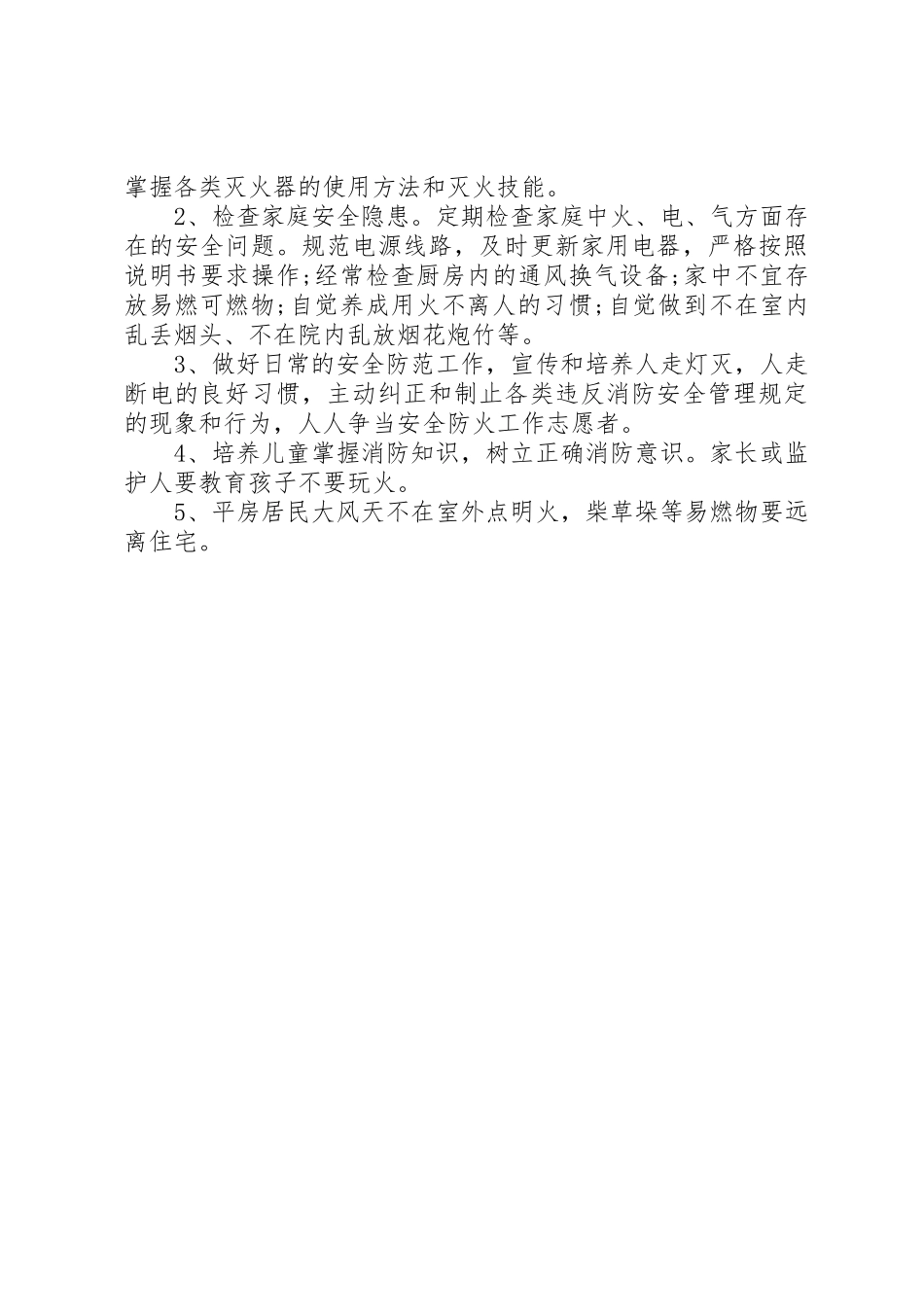 掌握各类灭火器的使用方法和灭火技能。

2、检查家庭安全隐患。定期检查家庭中火、电、气方面存在的安全问题。规范电源线路，及时更新家用电器，严格按照说明书要求操作;经常检查厨房内的通风换气设备;家中不宜存放易燃可燃物;自觉养成用火不离人的习惯;自觉做到不在室内乱丢烟头、不在院内乱放烟花炮竹等。

3、做好日常的安全防范工作，宣传和培养人走灯灭，人走断电的良好习惯，主动纠正和制止各类违反消防安全管理规定的现象和行为，人人争当安全防火工作志愿者。

4、培养儿童掌握消防知识，树立正确消防意识。家长或监护人要教育孩子不要玩火。

5、平房居民大风天不在室外点明火，柴草垛等易燃物要远离住宅。